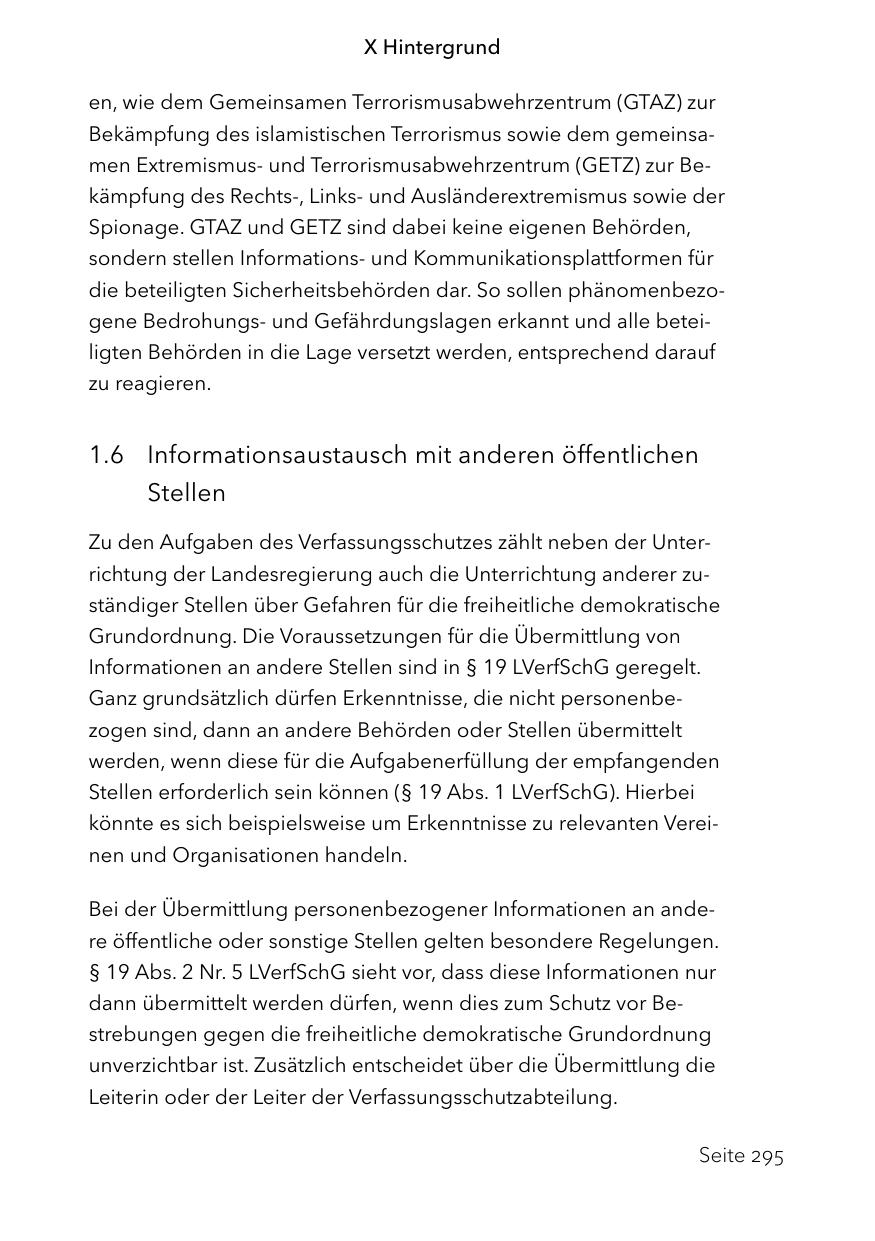 X Hintergrund

en, wie dem Gemeinsamen Terrorismusabwehrzentrum (GTAZ) zur Bekämpfung des islamistischen Terrorismus sowie dem gemeinsamen Extremismus- und Terrorismusabwehrzentrum (GETZ) zur Bekämpfung des Rechts-, Links- und Ausländerextremismus sowie der Spionage. GTAZ und GETZ sind dabei keine eigenen Behörden, sondern stellen Informations- und Kommunikationsplattformen für die beteiligten Sicherheitsbehörden dar. So sollen phänomenbezogene Bedrohungs- und Gefährdungslagen erkannt und alle beteiligten Behörden in die Lage versetzt werden, entsprechend darauf zu reagieren.

1.6 Informationsaustausch mit anderen öffentlichen Stellen

Zu den Aufgaben des Verfassungsschutzes zählt neben der Unterrichtung der Landesregierung auch die Unterrichtung anderer zuständiger Stellen über Gefahren für die freiheitliche demokratische Grundordnung. Die Voraussetzungen für die Übermittlung von Informationen an andere Stellen sind in § 19 LVerfSchG geregelt. Ganz grundsätzlich dürfen Erkenntnisse, die nicht personenbezogen sind, dann an andere Behörden oder Stellen übermittelt werden, wenn diese für die Aufgabenerfüllung der empfangenden Stellen erforderlich sein können (§ 19 Abs. 1 LVerfSchG). Hierbei könnte es sich beispielsweise um Erkenntnisse zu relevanten Vereinen und Organisationen handeln.

Bei der Übermittlung personenbezogener Informationen an andere öffentliche oder sonstige Stellen gelten besondere Regelungen. § 19 Abs. 2 Nr. 5 LVerfSchG sieht vor, dass diese Informationen nur dann übermittelt werden dürfen, wenn dies zum Schutz vor Bestrebungen gegen die freiheitliche demokratische Grundordnung unverzichtbar ist. Zusätzlich entscheidet über die Übermittlung die Leiterin oder der Leiter der Verfassungsschutzabteilung.

Seite 295